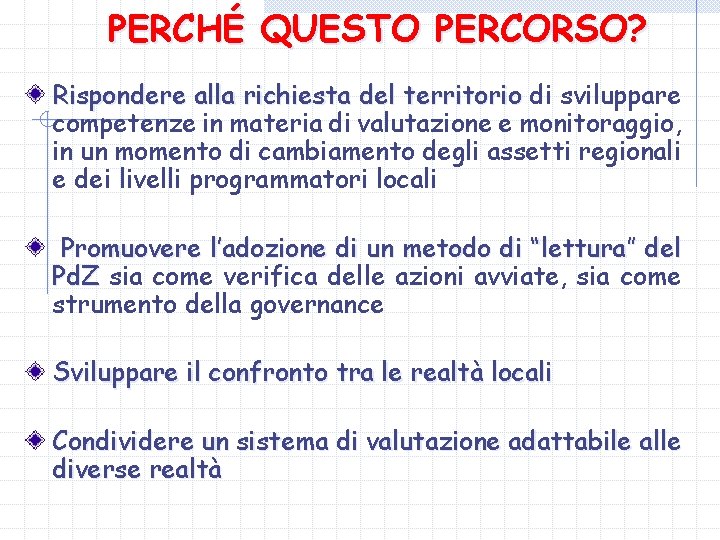 PERCHÉ QUESTO PERCORSO?

Rispondere alla richiesta del territorio di sviluppare competenze in materia di valutazione e monitoraggio, in un momento di cambiamento degli assetti regionali e dei livelli programmatori locali

Promuovere l'adozione di un metodo di "lettura" del PdZ sia come verifica delle azioni avviate, sia come strumento della governance

Sviluppare il confronto tra le realtà locali

Condividere un sistema di valutazione adattabile alle diverse realtà